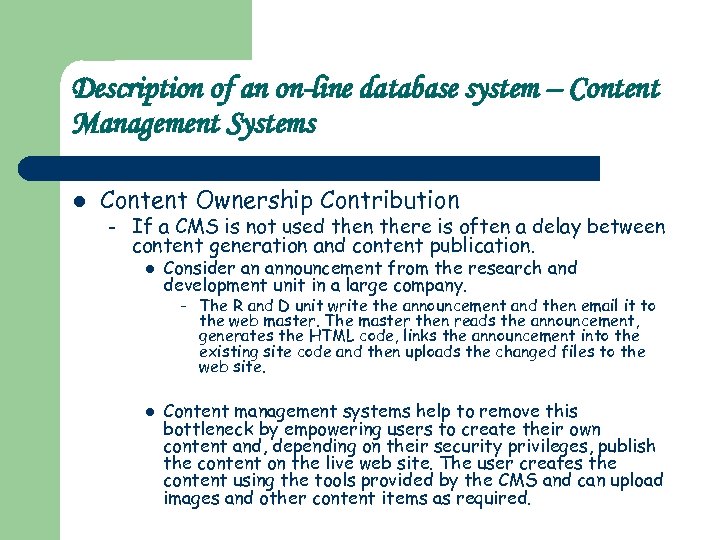 Description of an on-line database system – Content Management Systems

- Content Ownership Contribution
  - If a CMS is not used then there is often a delay between content generation and content publication.
    - Consider an announcement from the research and development unit in a large company.
      - The R and D unit write the announcement and then email it to the web master. The master then reads the announcement, generates the HTML code, links the announcement into the existing site code and then uploads the changed files to the web site.
    - Content management systems help to remove this bottleneck by empowering users to create their own content and, depending on their security privileges, publish the content on the live web site. The user creates the content using the tools provided by the CMS and can upload images and other content items as required.